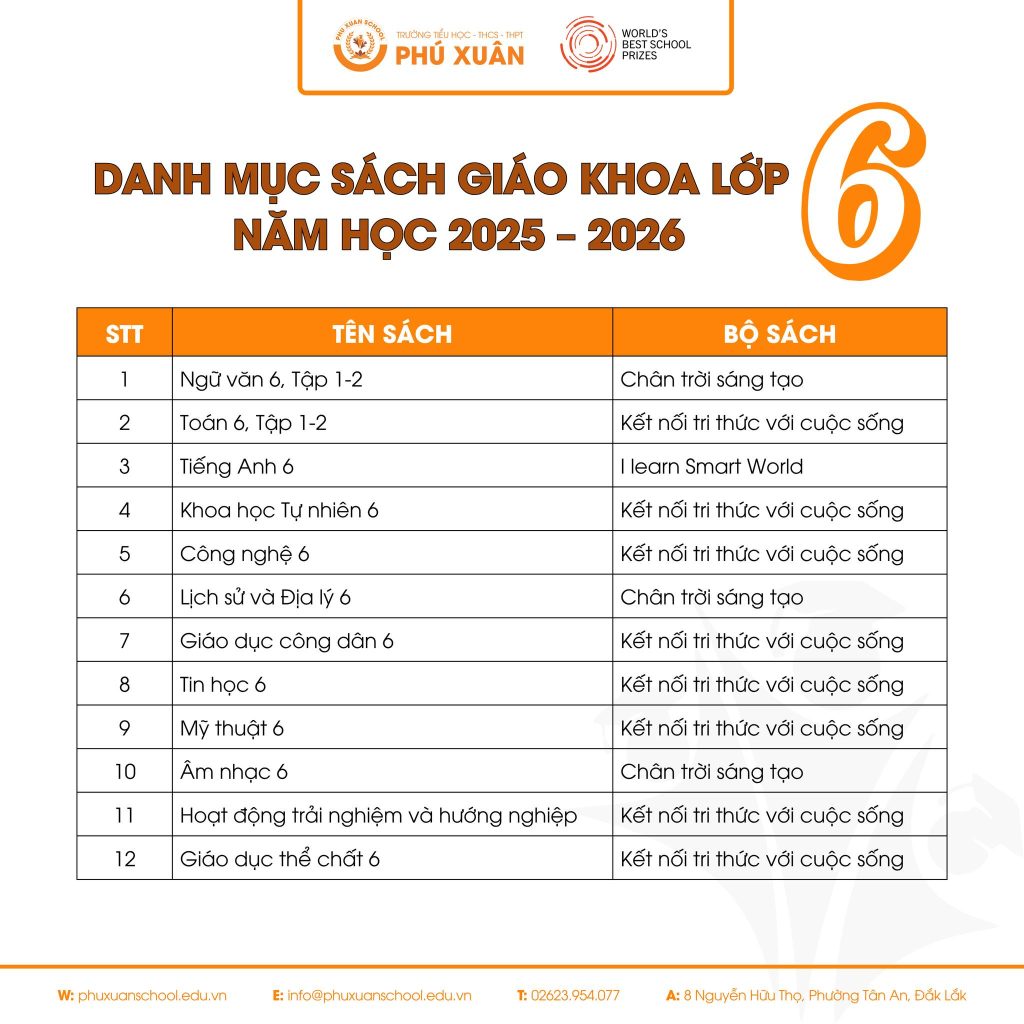 PHU XUAN SCHOOL
TRƯỜNG TIỂU HỌC - THCS - THPT
PHÚ XUÂN

WORLD'S BEST SCHOOL PRIZES

DANH MỤC SÁCH GIÁO KHOA LỚP 6
NĂM HỌC 2025 - 2026

| STT | TÊN SÁCH | BỘ SÁCH |
|---|---|---|
| 1 | Ngữ văn 6, Tập 1-2 | Chân trời sáng tạo |
| 2 | Toán 6, Tập 1-2 | Kết nối tri thức với cuộc sống |
| 3 | Tiếng Anh 6 | I learn Smart World |
| 4 | Khoa học Tự nhiên 6 | Kết nối tri thức với cuộc sống |
| 5 | Công nghệ 6 | Kết nối tri thức với cuộc sống |
| 6 | Lịch sử và Địa lý 6 | Chân trời sáng tạo |
| 7 | Giáo dục công dân 6 | Kết nối tri thức với cuộc sống |
| 8 | Tin học 6 | Kết nối tri thức với cuộc sống |
| 9 | Mỹ thuật 6 | Kết nối tri thức với cuộc sống |
| 10 | Âm nhạc 6 | Chân trời sáng tạo |
| 11 | Hoạt động trải nghiệm và hướng nghiệp | Kết nối tri thức với cuộc sống |
| 12 | Giáo dục thể chất 6 | Kết nối tri thức với cuộc sống |

W: phuxuanschool.edu.vn E: info@phuxuanschool.edu.vn T: 02623.954.077 A: 8 Nguyễn Hữu Thọ, Phường Tân An, Đắk Lắk